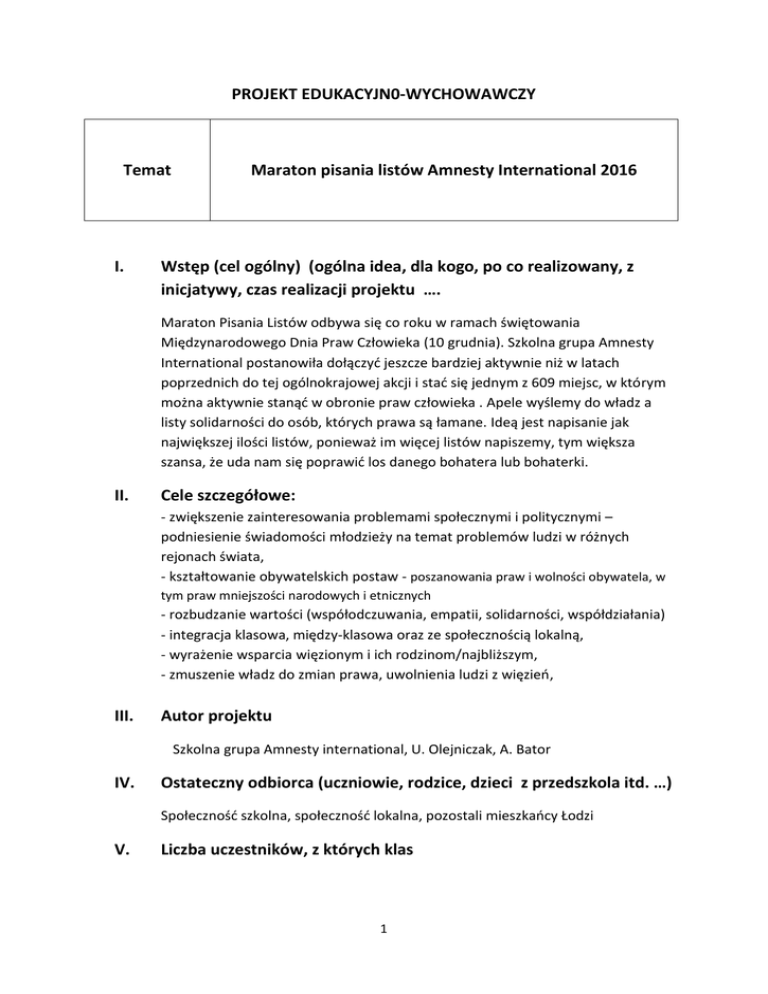 PROJEKT EDUKACYJN0-WYCHOWAWCZY

| Temat | Maraton pisania listów Amnesty International 2016 |
|---|---|

I. Wstęp (cel ogólny) (ogólna idea, dla kogo, po co realizowany, z inicjatywy, czas realizacji projektu ….

Maraton Pisania Listów odbywa się co roku w ramach świętowania Międzynarodowego Dnia Praw Człowieka (10 grudnia). Szkolna grupa Amnesty International postanowiła dołączyć jeszcze bardziej aktywnie niż w latach poprzednich do tej ogólnokrajowej akcji i stać się jednym z 609 miejsc, w którym można aktywnie stanąć w obronie praw człowieka . Apele wyślemy do władz a listy solidarności do osób, których prawa są łamane. Ideą jest napisanie jak największej ilości listów, ponieważ im więcej listów napiszemy, tym większa szansa, że uda nam się poprawić los danego bohatera lub bohaterki.

II. Cele szczegółowe:

- zwiększenie zainteresowania problemami społecznymi i politycznymi – podniesienie świadomości młodzieży na temat problemów ludzi w różnych rejonach świata,
- kształtowanie obywatelskich postaw - poszanowania praw i wolności obywatela, w tym praw mniejszości narodowych i etnicznych
- rozbudzanie wartości (współodczuwania, empatii, solidarności, współdziałania)
- integracja klasowa, między-klasowa oraz ze społecznością lokalną,
- wyrażenie wsparcia więzionym i ich rodzinom/najbliższym,
- zmuszenie władz do zmian prawa, uwolnienia ludzi z więzień,

III. Autor projektu

Szkolna grupa Amnesty international, U. Olejniczak, A. Bator

IV. Ostateczny odbiorca (uczniowie, rodzice, dzieci z przedszkola itd. …)

Społeczność szkolna, społeczność lokalna, pozostali mieszkańcy Łodzi

V. Liczba uczestników, z których klas

1